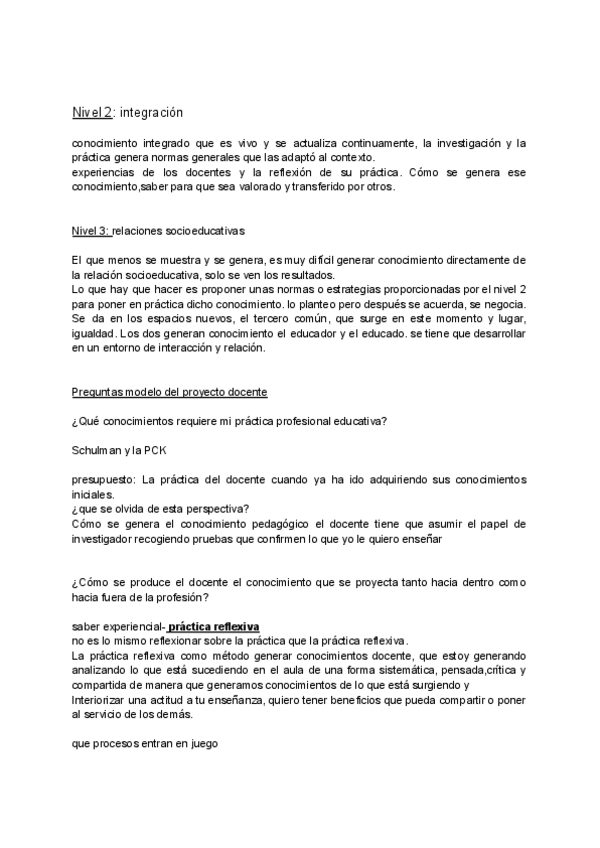 Nivel 2: integración

conocimiento integrado que es vivo y se actualiza continuamente, la investigación y la práctica genera normas generales que las adaptó al contexto.
experiencias de los docentes y la reflexión de su práctica. Cómo se genera ese conocimiento,saber para que sea valorado y transferido por otros.

Nivel 3: relaciones socioeducativas

El que menos se muestra y se genera, es muy difícil generar conocimiento directamente de la relación socioeducativa, solo se ven los resultados.
Lo que hay que hacer es proponer unas normas o estrategias proporcionadas por el nivel 2 para poner en práctica dicho conocimiento. lo planteo pero después se acuerda, se negocia. Se da en los espacios nuevos, el tercero común, que surge en este momento y lugar, igualdad. Los dos generan conocimiento el educador y el educado. se tiene que desarrollar en un entorno de interacción y relación.

Preguntas modelo del proyecto docente

¿Qué conocimientos requiere mi práctica profesional educativa?

Schulman y la PCK

presupuesto: La práctica del docente cuando ya ha ido adquiriendo sus conocimientos iniciales.
¿que se olvida de esta perspectiva?
Cómo se genera el conocimiento pedagógico el docente tiene que asumir el papel de investigador recogiendo pruebas que confirmen lo que yo le quiero enseñar

¿Cómo se produce el docente el conocimiento que se proyecta tanto hacia dentro como hacia fuera de la profesión?

saber experiencial- práctica reflexiva
no es lo mismo reflexionar sobre la práctica que la práctica reflexiva.
La práctica reflexiva como método generar conocimientos docente, que estoy generando analizando lo que está sucediendo en el aula de una forma sistemática, pensada,crítica y compartida de manera que generamos conocimientos de lo que está surgiendo y
Interiorizar una actitud a tu enseñanza, quiero tener beneficios que pueda compartir o poner al servicio de los demás.

que procesos entran en juego